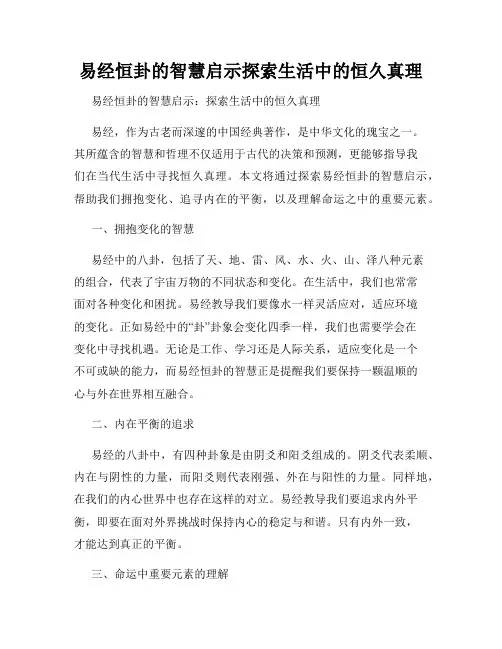 易经恒卦的智慧启示探索生活中的恒久真理

易经恒卦的智慧启示：探索生活中的恒久真理

易经，作为古老而深邃的中国经典著作，是中华文化的瑰宝之一。其所蕴含的智慧和哲理不仅适用于古代的决策和预测，更能够指导我们在当代生活中寻找恒久真理。本文将通过探索易经恒卦的智慧启示，帮助我们拥抱变化、追寻内在的平衡，以及理解命运之中的重要元素。

一、拥抱变化的智慧

易经中的八卦，包括了天、地、雷、风、水、火、山、泽八种元素的组合，代表了宇宙万物的不同状态和变化。在生活中，我们也常常面对各种变化和困扰。易经教导我们要像水一样灵活应对，适应环境的变化。正如易经中的“卦”卦象会变化四季一样，我们也需要学会在变化中寻找机遇。无论是工作、学习还是人际关系，适应变化是一个不可或缺的能力，而易经恒卦的智慧正是提醒我们要保持一颗温顺的心与外在世界相互融合。

二、内在平衡的追求

易经的八卦中，有四种卦象是由阴爻和阳爻组成的。阴爻代表柔顺、内在与阴性的力量，而阳爻则代表刚强、外在与阳性的力量。同样地，在我们的内心世界中也存在这样的对立。易经教导我们要追求内外平衡，即要在面对外界挑战时保持内心的稳定与和谐。只有内外一致，才能达到真正的平衡。

三、命运中重要元素的理解